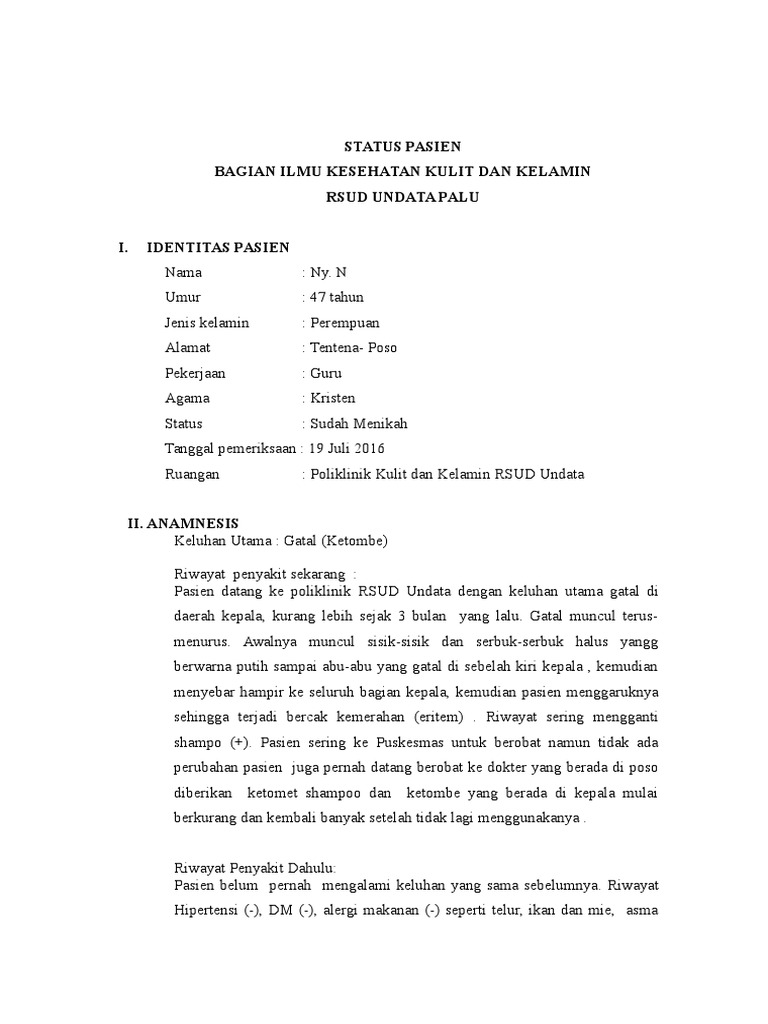 STATUS PASIEN
BAGIAN ILMU KESEHATAN KULIT DAN KELAMIN
RSUD UNDATA PALU

I. IDENTITAS PASIEN

Nama : Ny. N
Umur : 47 tahun
Jenis kelamin : Perempuan
Alamat : Tentena- Poso
Pekerjaan : Guru
Agama : Kristen
Status : Sudah Menikah
Tanggal pemeriksaan : 19 Juli 2016
Ruangan : Poliklinik Kulit dan Kelamin RSUD Undata

II. ANAMNESIS
Keluhan Utama : Gatal (Ketombe)

Riwayat penyakit sekarang :
Pasien datang ke poliklinik RSUD Undata dengan keluhan utama gatal di daerah kepala, kurang lebih sejak 3 bulan yang lalu. Gatal muncul terus-menurus. Awalnya muncul sisik-sisik dan serbuk-serbuk halus yangg berwarna putih sampai abu-abu yang gatal di sebelah kiri kepala , kemudian menyebar hampir ke seluruh bagian kepala, kemudian pasien menggaruknya sehingga terjadi bercak kemerahan (eritem) . Riwayat sering mengganti shampo (+). Pasien sering ke Puskesmas untuk berobat namun tidak ada perubahan pasien juga pernah datang berobat ke dokter yang berada di poso diberikan ketomet shampoo dan ketombe yang berada di kepala mulai berkurang dan kembali banyak setelah tidak lagi menggunakanya .

Riwayat Penyakit Dahulu:
Pasien belum pernah mengalami keluhan yang sama sebelumnya. Riwayat Hipertensi (-), DM (-), alergi makanan (-) seperti telur, ikan dan mie, asma